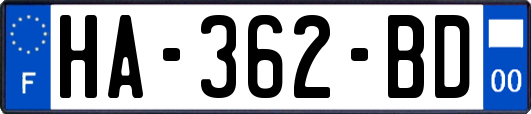 F
HA-362-BD
00